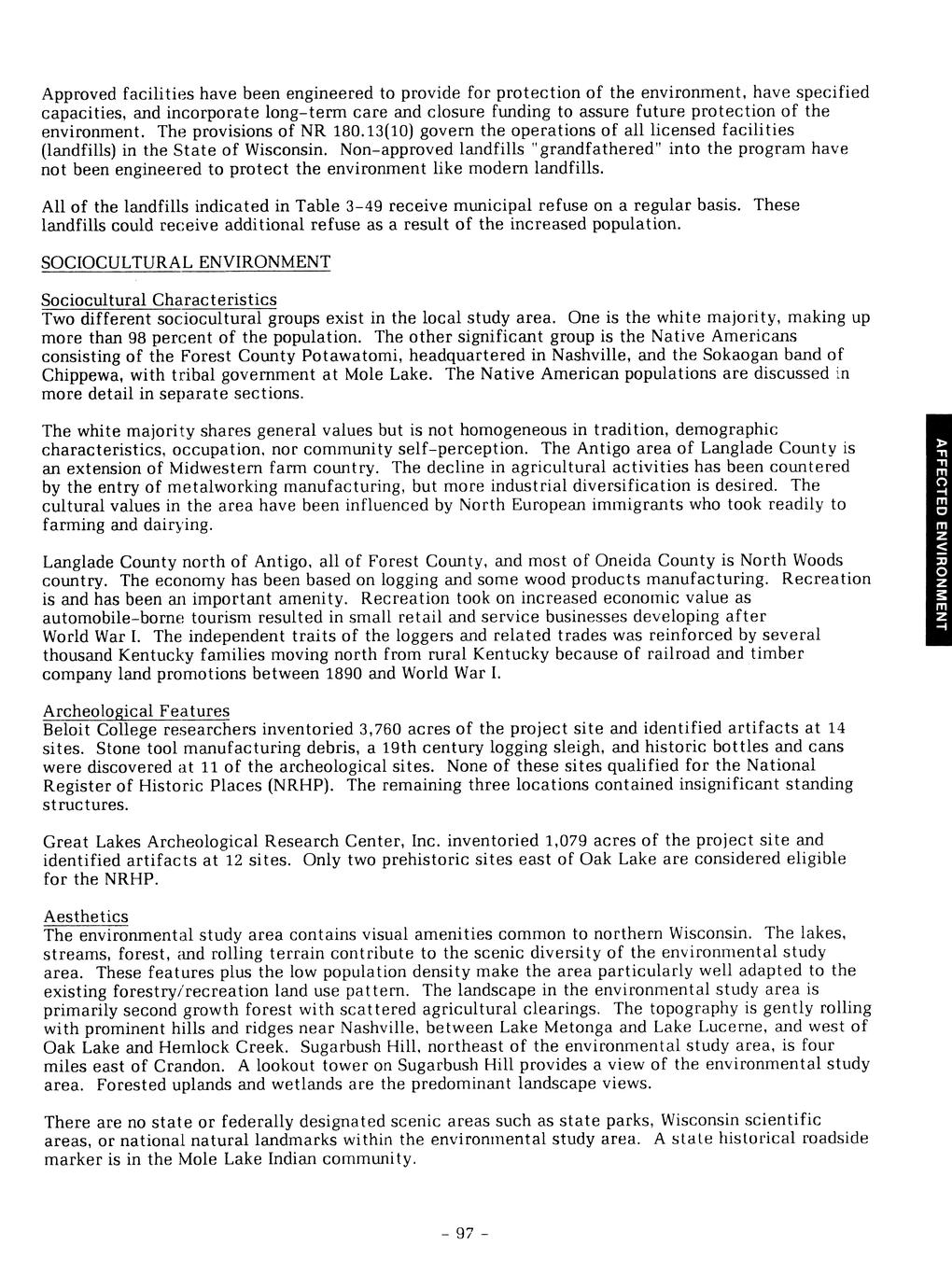 Approved facilities have been engineered to provide for protection of the environment, have specified capacities, and incorporate long-term care and closure funding to assure future protection of the environment. The provisions of NR 180.13(10) govern the operations of all licensed facilities (landfills) in the State of Wisconsin. Non-approved landfills "grandfathered" into the program have not been engineered to protect the environment like modern landfills.

All of the landfills indicated in Table 3-49 receive municipal refuse on a regular basis. These landfills could receive additional refuse as a result of the increased population.

SOCIOCULTURAL ENVIRONMENT

Sociocultural Characteristics
Two different sociocultural groups exist in the local study area. One is the white majority, making up more than 98 percent of the population. The other significant group is the Native Americans consisting of the Forest County Potawatomi, headquartered in Nashville, and the Sokaogan band of Chippewa, with tribal government at Mole Lake. The Native American populations are discussed in more detail in separate sections.

The white majority shares general values but is not homogeneous in tradition, demographic characteristics, occupation, nor community self-perception. The Antigo area of Langlade County is an extension of Midwestern farm country. The decline in agricultural activities has been countered by the entry of metalworking manufacturing, but more industrial diversification is desired. The cultural values in the area have been influenced by North European immigrants who took readily to farming and dairying.

Langlade County north of Antigo, all of Forest County, and most of Oneida County is North Woods country. The economy has been based on logging and some wood products manufacturing. Recreation is and has been an important amenity. Recreation took on increased economic value as automobile-borne tourism resulted in small retail and service businesses developing after World War I. The independent traits of the loggers and related trades was reinforced by several thousand Kentucky families moving north from rural Kentucky because of railroad and timber company land promotions between 1890 and World War I.

Archeological Features
Beloit College researchers inventoried 3,760 acres of the project site and identified artifacts at 14 sites. Stone tool manufacturing debris, a 19th century logging sleigh, and historic bottles and cans were discovered at 11 of the archeological sites. None of these sites qualified for the National Register of Historic Places (NRHP). The remaining three locations contained insignificant standing structures.

Great Lakes Archeological Research Center, Inc. inventoried 1,079 acres of the project site and identified artifacts at 12 sites. Only two prehistoric sites east of Oak Lake are considered eligible for the NRHP.

Aesthetics
The environmental study area contains visual amenities common to northern Wisconsin. The lakes, streams, forest, and rolling terrain contribute to the scenic diversity of the environmental study area. These features plus the low population density make the area particularly well adapted to the existing forestry/recreation land use pattern. The landscape in the environmental study area is primarily second growth forest with scattered agricultural clearings. The topography is gently rolling with prominent hills and ridges near Nashville, between Lake Metonga and Lake Lucerne, and west of Oak Lake and Hemlock Creek. Sugarbush Hill, northeast of the environmental study area, is four miles east of Crandon. A lookout tower on Sugarbush Hill provides a view of the environmental study area. Forested uplands and wetlands are the predominant landscape views.

There are no state or federally designated scenic areas such as state parks, Wisconsin scientific areas, or national natural landmarks within the environmental study area. A state historical roadside marker is in the Mole Lake Indian community.

AFFECTED ENVIRONMENT

- 97 -